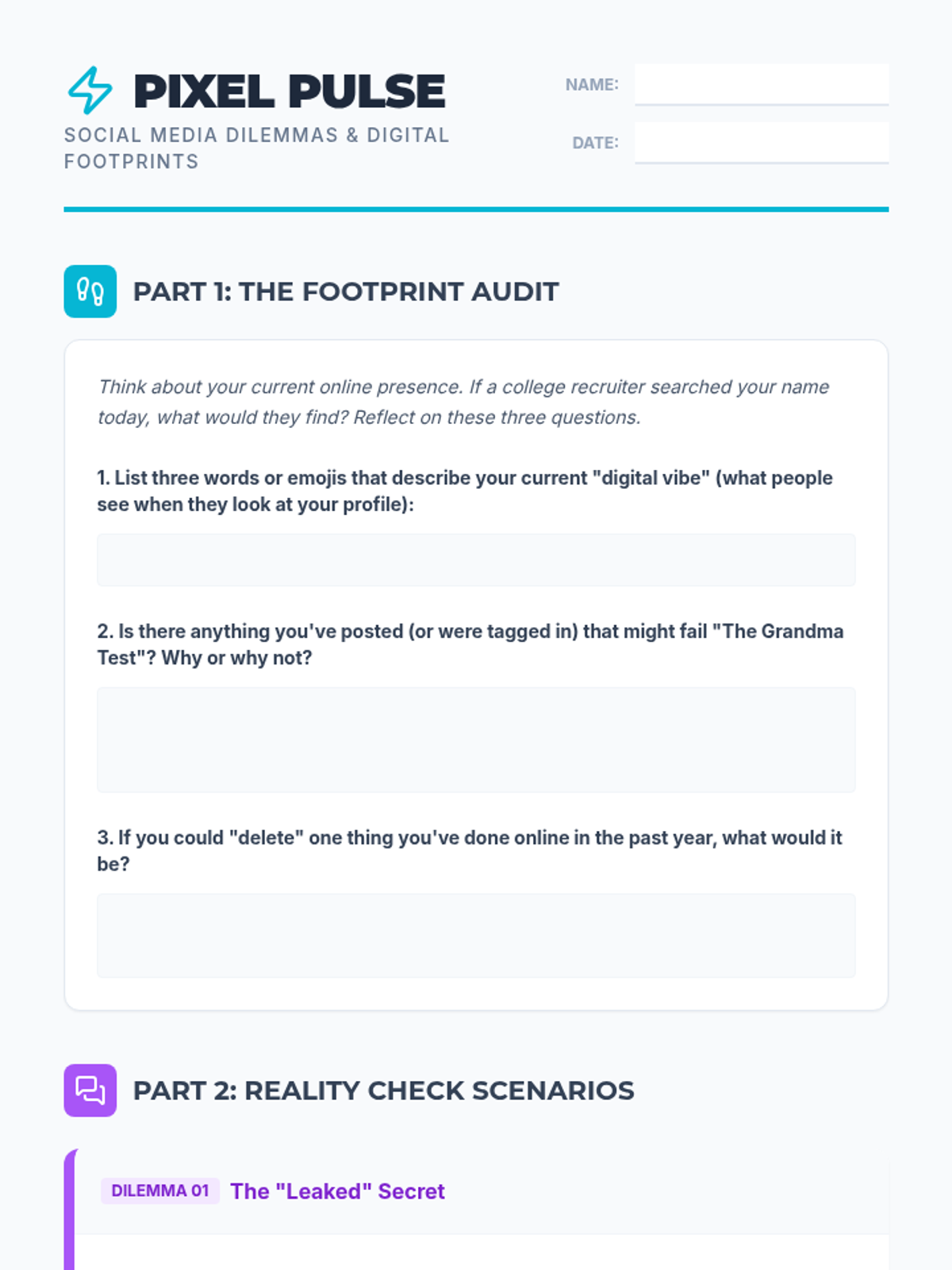 PIXEL PULSE

SOCIAL MEDIA DILEMMAS & DIGITAL FOOTPRINTS

NAME: ____

DATE: ____

PART 1: THE FOOTPRINT AUDIT

Think about your current online presence. If a college recruiter searched your name today, what would they find? Reflect on these three questions.

1. List three words or emojis that describe your current "digital vibe" (what people see when they look at your profile):

2. Is there anything you've posted (or were tagged in) that might fail "The Grandma Test"? Why or why not?

3. If you could "delete" one thing you've done online in the past year, what would it be?

PART 2: REALITY CHECK SCENARIOS

DILEMMA 01 The "Leaked" Secret